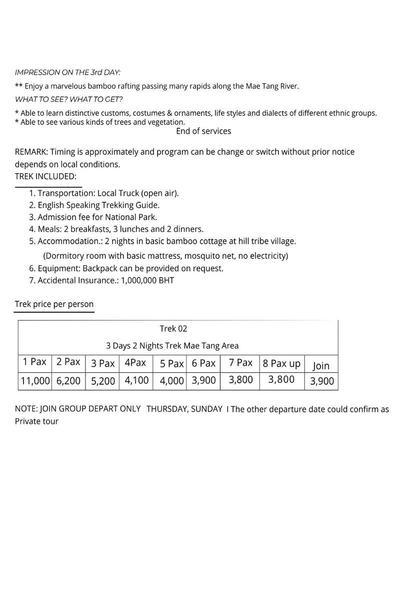 IMPRESSION ON THE 3rd DAY:

** Enjoy a marvelous bamboo rafting passing many rapids along the Mae Tang River.

WHAT TO SEE? WHAT TO GET?

* Able to learn distinctive customs, costumes & ornaments, life styles and dialects of different ethnic groups.
* Able to see various kinds of trees and vegetation.

End of services

REMARK: Timing is approximately and program can be change or switch without prior notice depends on local conditions.

TREK INCLUDED:

1. Transportation: Local Truck (open air).
2. English Speaking Trekking Guide.
3. Admission fee for National Park.
4. Meals: 2 breakfasts, 3 lunches and 2 dinners.
5. Accommodation.: 2 nights in basic bamboo cottage at hill tribe village.
(Dormitory room with basic mattress, mosquito net, no electricity)
6. Equipment: Backpack can be provided on request.
7. Accidental Insurance.: 1,000,000 BHT

Trek price per person

| Trek 02 | | | | | | | | |
|---|---|---|---|---|---|---|---|---|
| 3 Days 2 Nights Trek Mae Tang Area | | | | | | | | |
| 1 Pax | 2 Pax | 3 Pax | 4Pax | 5 Pax | 6 Pax | 7 Pax | 8 Pax up | Join |
| 11,000 | 6,200 | 5,200 | 4,100 | 4,000 | 3,900 | 3,800 | 3,800 | 3,900 |

NOTE: JOIN GROUP DEPART ONLY THURSDAY, SUNDAY I The other departure date could confirm as Private tour